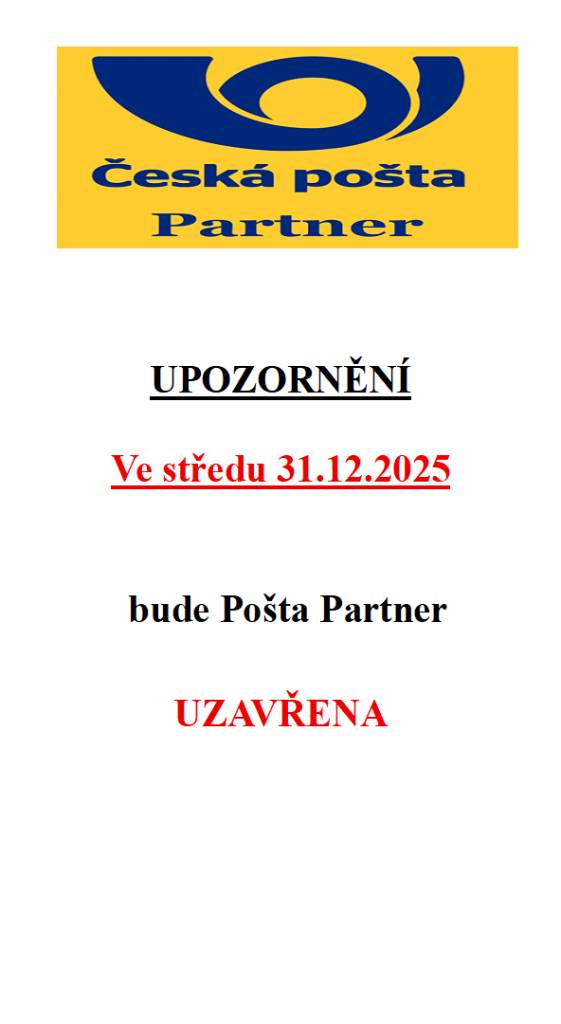 Česká pošta
Partner

UPOZORNĚNÍ

Ve středu 31.12.2025

bude Pošta Partner

UZAVŘENA